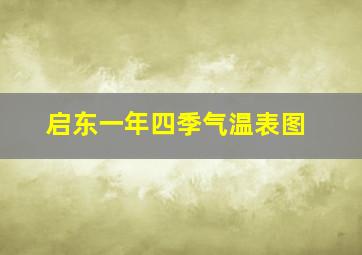 启东一年四季气温表图